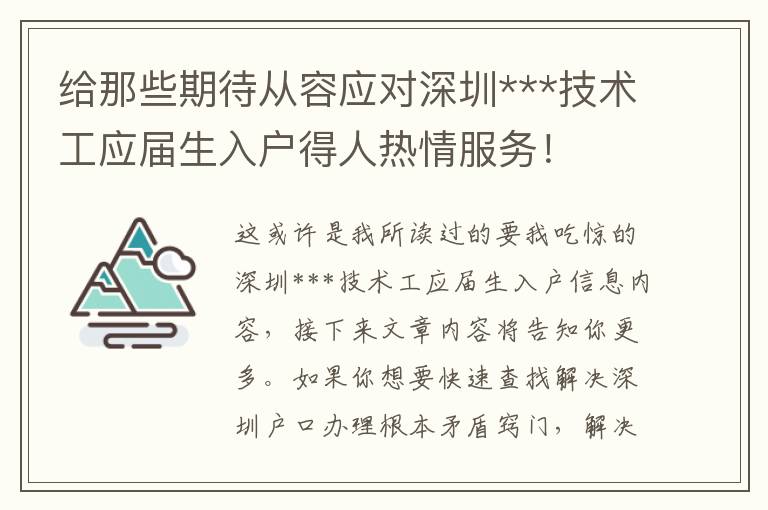 给那些期待从容应对深圳***技术工应届生入户得人热情服务！

这或许是我所读过的要我吃惊的深圳***技术工应届生入户信息内容，接下来文章内容将告知你更多。如果你想要快速查找解决深圳户口办理根本矛盾窍门，解决